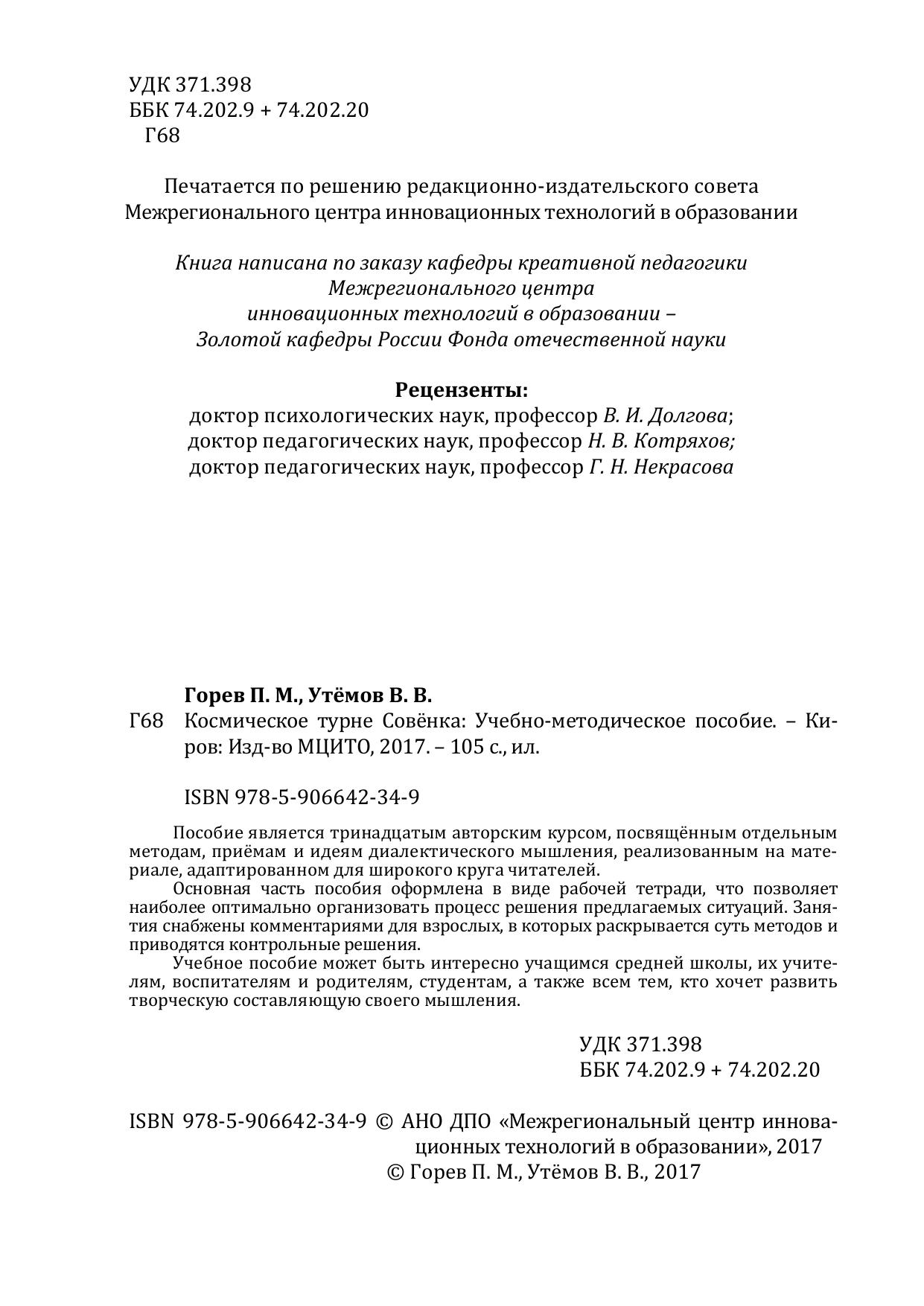 УДК 371.398
ББК 74.202.9 + 74.202.20
Г68

Печатается по решению редакционно-издательского совета Межрегионального центра инновационных технологий в образовании

Книга написана по заказу кафедры креативной педагогики Межрегионального центра инновационных технологий в образовании – Золотой кафедры России Фонда отечественной науки

Рецензенты:
доктор психологических наук, профессор В. И. Долгова;
доктор педагогических наук, профессор Н. В. Котряхов;
доктор педагогических наук, профессор Г. Н. Некрасова

Горев П. М., Утёмов В. В.
Г68 Космическое турне Совёнка: Учебно-методическое пособие. – Киров: Изд-во МЦИТО, 2017. – 105 с., ил.

ISBN 978-5-906642-34-9

Пособие является тринадцатым авторским курсом, посвящённым отдельным методам, приёмам и идеям диалектического мышления, реализованным на материале, адаптированном для широкого круга читателей.
Основная часть пособия оформлена в виде рабочей тетради, что позволяет наиболее оптимально организовать процесс решения предлагаемых ситуаций. Занятия снабжены комментариями для взрослых, в которых раскрывается суть методов и приводятся контрольные решения.
Учебное пособие может быть интересно учащимся средней школы, их учителям, воспитателям и родителям, студентам, а также всем тем, кто хочет развить творческую составляющую своего мышления.

УДК 371.398
ББК 74.202.9 + 74.202.20

ISBN 978-5-906642-34-9 © АНО ДПО «Межрегиональный центр инновационных технологий в образовании», 2017
© Горев П. М., Утёмов В. В., 2017